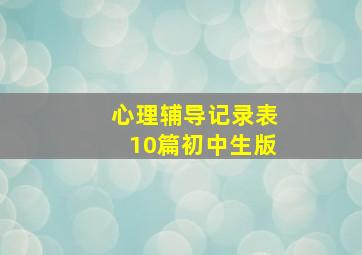 心理辅导记录表
10篇初中生版